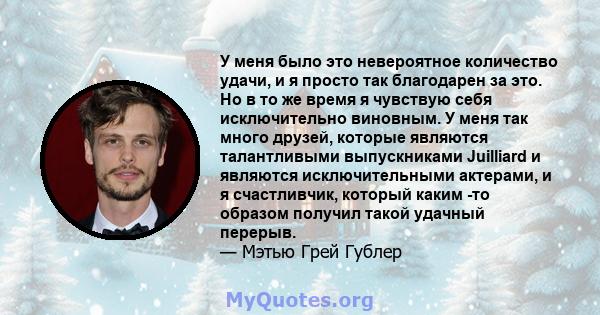 У меня было это невероятное количество удачи, и я просто так благодарен за это. Но в то же время я чувствую себя исключительно виновным. У меня так много друзей, которые являются талантливыми выпускниками Juilliard и являются исключительными актерами, и я счастливчик, который каким -то образом получил такой удачный перерыв.
— Мэтью Грей Гублер

MyQuotes.org